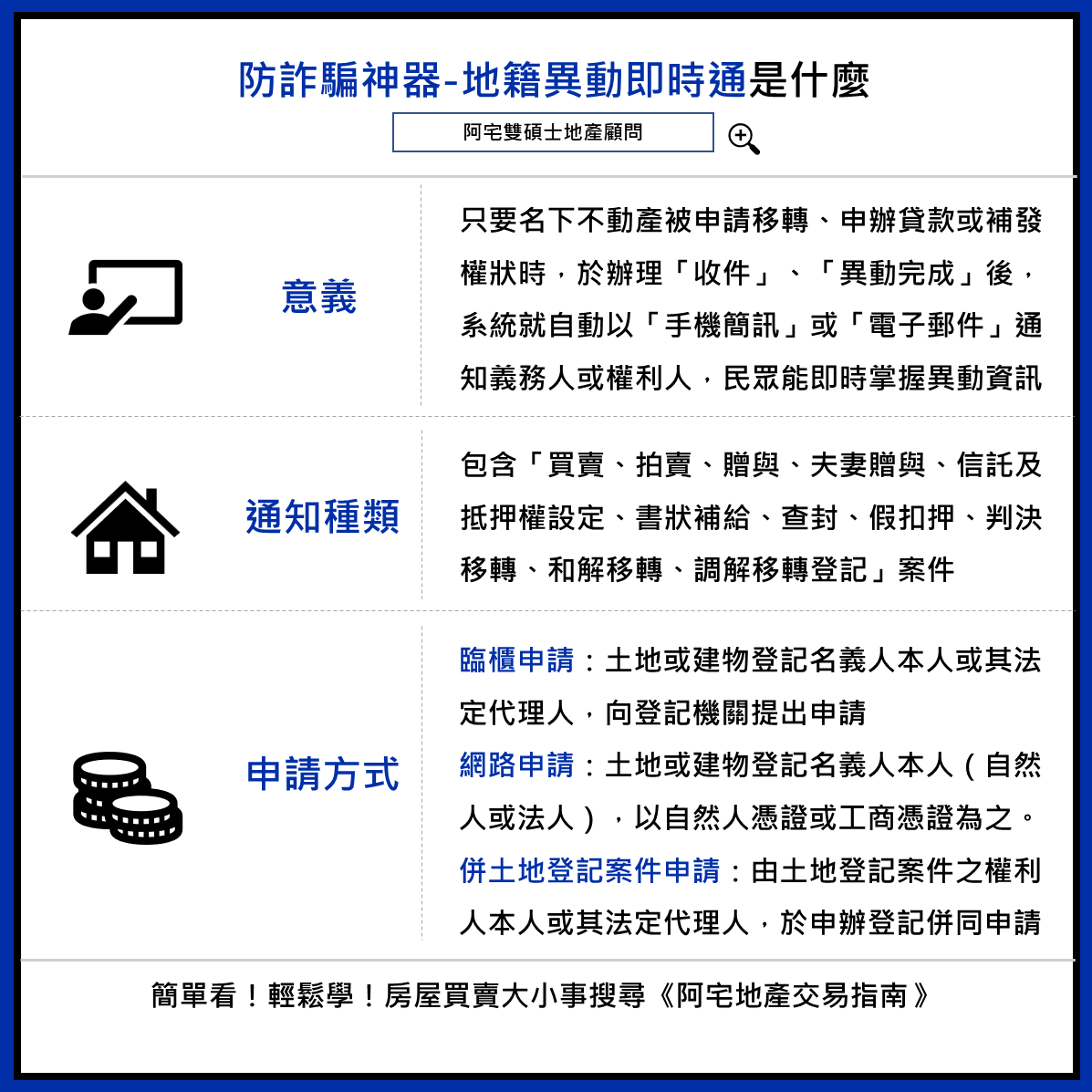 防詐騙神器-地籍異動即時通是什麼

阿宅雙碩士地產顧問

意義

只要名下不動產被申請移轉、申辦貸款或補發權狀時，於辦理「收件」、「異動完成」後，系統就自動以「手機簡訊」或「電子郵件」通知義務人或權利人，民眾能即時掌握異動資訊

通知種類

包含「買賣、拍賣、贈與、夫妻贈與、信託及抵押權設定、書狀補給、查封、假扣押、判決移轉、和解移轉、調解移轉登記」案件

申請方式

臨櫃申請：土地或建物登記名義人本人或其法定代理人，向登記機關提出申請

網路申請：土地或建物登記名義人本人（自然人或法人），以自然人憑證或工商憑證為之。

併土地登記案件申請：由土地登記案件之權利人本人或其法定代理人，於申辦登記併同申請

簡單看！輕鬆學！房屋買賣大小事搜尋《阿宅地產交易指南》